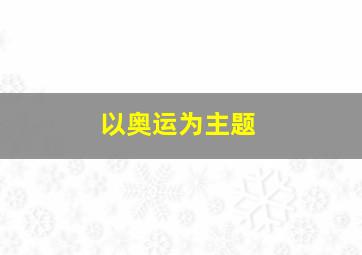 以奥运为主题